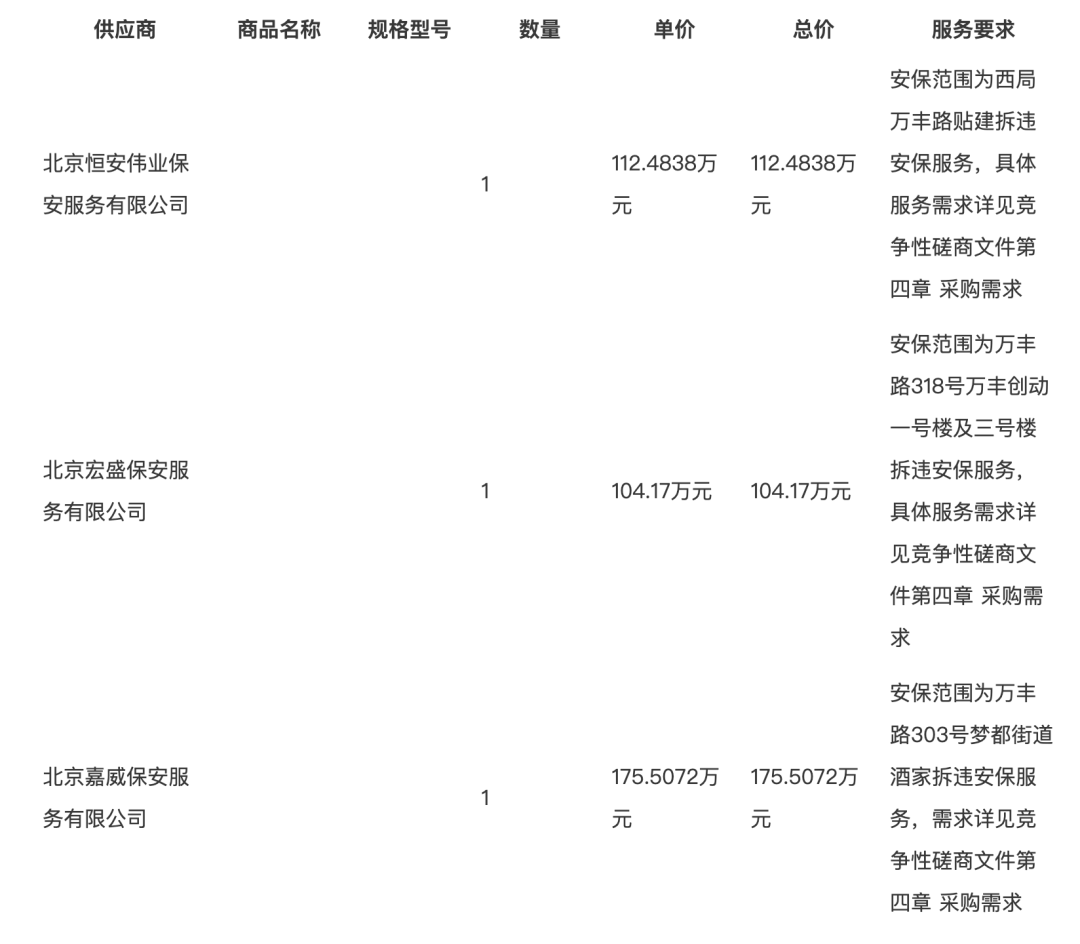 | 供应商 | 商品名称 | 规格型号 | 数量 | 单价 | 总价 | 服务要求 |
|---|---|---|---|---|---|---|
| 北京恒安伟业保安服务有限公司 | | | 1 | 112.4838万元 | 112.4838万元 | 安保范围为西局万丰路贴建拆违安保服务，具体服务需求详见竞争性磋商文件第四章 采购需求 |
| 北京宏盛保安服务有限公司 | | | 1 | 104.17万元 | 104.17万元 | 安保范围为万丰路318号万丰创动一号楼及三号楼拆违安保服务，具体服务需求详见竞争性磋商文件第四章 采购需求 |
| 北京嘉威保安服务有限公司 | | | 1 | 175.5072万元 | 175.5072万元 | 安保范围为万丰路303号梦都街道酒家拆违安保服务，需求详见竞争性磋商文件第四章 采购需求 |